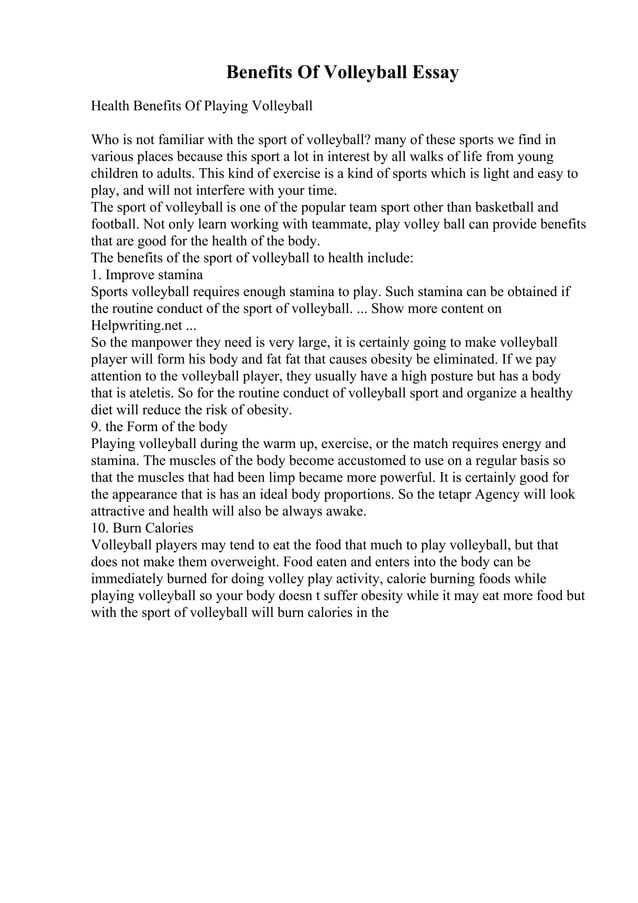 Benefits Of Volleyball Essay

Health Benefits Of Playing Volleyball

Who is not familiar with the sport of volleyball? many of these sports we find in various places because this sport a lot in interest by all walks of life from young children to adults. This kind of exercise is a kind of sports which is light and easy to play, and will not interfere with your time.
The sport of volleyball is one of the popular team sport other than basketball and football. Not only learn working with teammate, play volley ball can provide benefits that are good for the health of the body.
The benefits of the sport of volleyball to health include:
1. Improve stamina
Sports volleyball requires enough stamina to play. Such stamina can be obtained if the routine conduct of the sport of volleyball. ... Show more content on Helpwriting.net ...
So the manpower they need is very large, it is certainly going to make volleyball player will form his body and fat fat that causes obesity be eliminated. If we pay attention to the volleyball player, they usually have a high posture but has a body that is ateletis. So for the routine conduct of volleyball sport and organize a healthy diet will reduce the risk of obesity.
9. the Form of the body
Playing volleyball during the warm up, exercise, or the match requires energy and stamina. The muscles of the body become accustomed to use on a regular basis so that the muscles that had been limp became more powerful. It is certainly good for the appearance that is has an ideal body proportions. So the tetapr Agency will look attractive and health will also be always awake.
10. Burn Calories
Volleyball players may tend to eat the food that much to play volleyball, but that does not make them overweight. Food eaten and enters into the body can be immediately burned for doing volley play activity, calorie burning foods while playing volleyball so your body doesn t suffer obesity while it may eat more food but with the sport of volleyball will burn calories in the